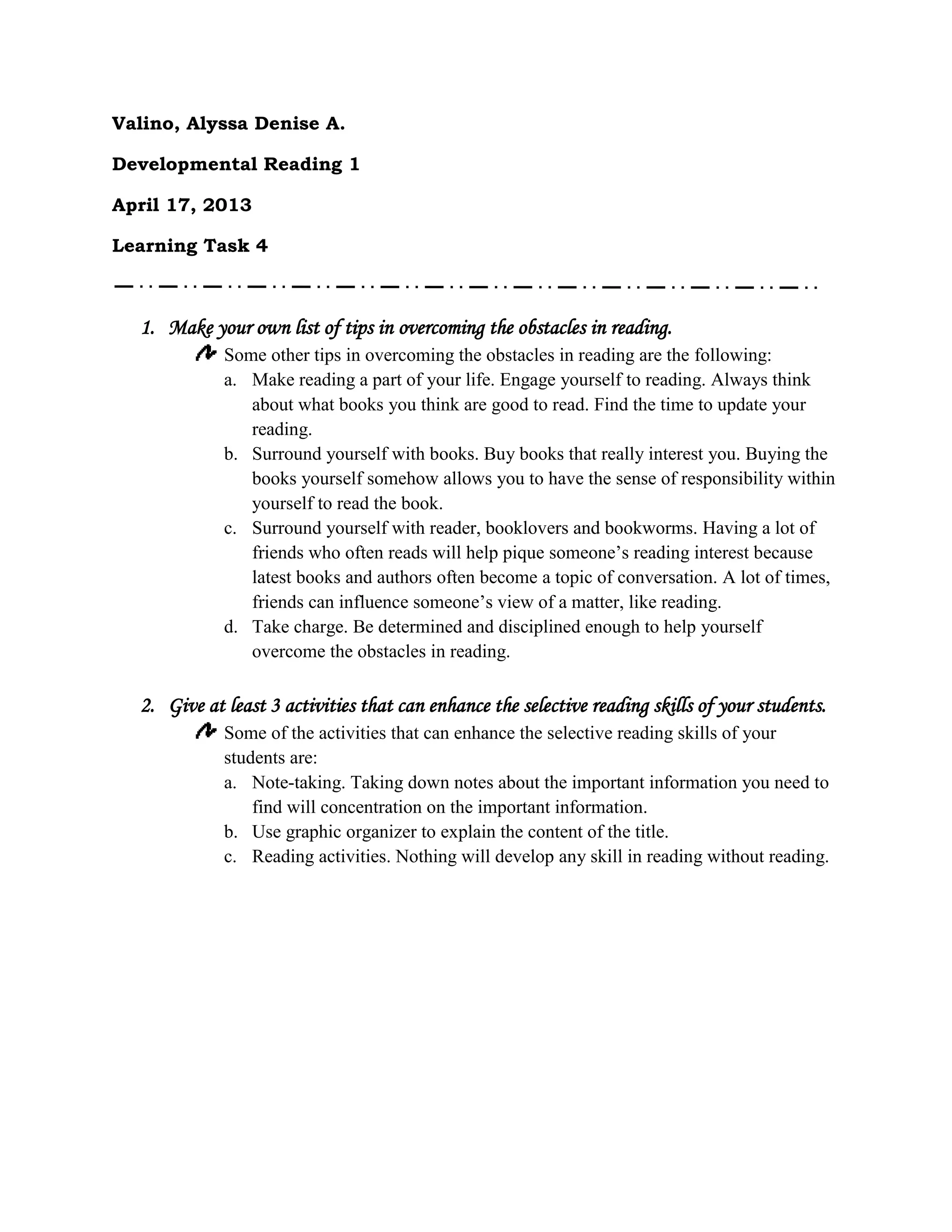 Valino, Alyssa Denise A.

Developmental Reading 1

April 17, 2013

Learning Task 4

1. Make your own list of tips in overcoming the obstacles in reading.

Some other tips in overcoming the obstacles in reading are the following:

a. Make reading a part of your life. Engage yourself to reading. Always think about what books you think are good to read. Find the time to update your reading.

b. Surround yourself with books. Buy books that really interest you. Buying the books yourself somehow allows you to have the sense of responsibility within yourself to read the book.

c. Surround yourself with reader, booklovers and bookworms. Having a lot of friends who often reads will help pique someone's reading interest because latest books and authors often become a topic of conversation. A lot of times, friends can influence someone's view of a matter, like reading.

d. Take charge. Be determined and disciplined enough to help yourself overcome the obstacles in reading.

2. Give at least 3 activities that can enhance the selective reading skills of your students.

Some of the activities that can enhance the selective reading skills of your students are:

a. Note-taking. Taking down notes about the important information you need to find will concentration on the important information.

b. Use graphic organizer to explain the content of the title.

c. Reading activities. Nothing will develop any skill in reading without reading.